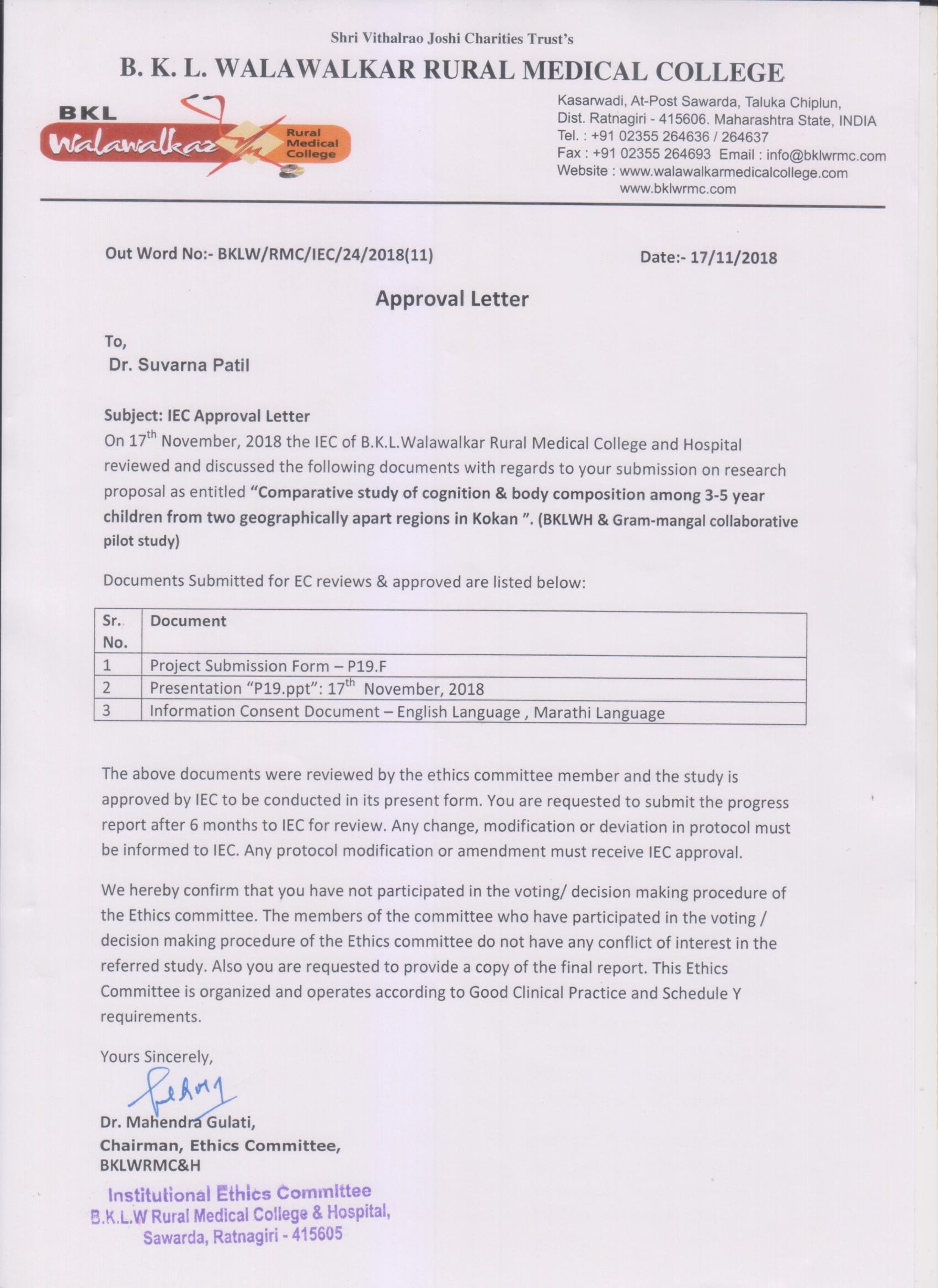 Shri Vithalrao Joshi Charities Trust's

B. K. L. WALAWALKAR RURAL MEDICAL COLLEGE

BKL Walawalkar Rural Medical College

Kasarwadi, At-Post Sawarda, Taluka Chiplun, Dist. Ratnagiri - 415606. Maharashtra State, INDIA
Tel. : +91 02355 264636 / 264637
Fax : +91 02355 264693 Email : info@bklwrmc.com
Website : www.walawalkarmedicalcollege.com
www.bklwrmc.com

Out Word No:- BKLW/RMC/IEC/24/2018(11)

Date:- 17/11/2018

Approval Letter

To,
Dr. Suvarna Patil

Subject: IEC Approval Letter
On 17$^{th}$ November, 2018 the IEC of B.K.L.Walawalkar Rural Medical College and Hospital reviewed and discussed the following documents with regards to your submission on research proposal as entitled "Comparative study of cognition & body composition among 3-5 year children from two geographically apart regions in Kokan ". (BKLWH & Gram-mangal collaborative pilot study)

Documents Submitted for EC reviews & approved are listed below:

| Sr. No. | Document |
|---|---|
| 1 | Project Submission Form – P19.F |
| 2 | Presentation "P19.ppt": 17$^{th}$ November, 2018 |
| 3 | Information Consent Document – English Language , Marathi Language |

The above documents were reviewed by the ethics committee member and the study is approved by IEC to be conducted in its present form. You are requested to submit the progress report after 6 months to IEC for review. Any change, modification or deviation in protocol must be informed to IEC. Any protocol modification or amendment must receive IEC approval.

We hereby confirm that you have not participated in the voting/ decision making procedure of the Ethics committee. The members of the committee who have participated in the voting / decision making procedure of the Ethics committee do not have any conflict of interest in the referred study. Also you are requested to provide a copy of the final report. This Ethics Committee is organized and operates according to Good Clinical Practice and Schedule Y requirements.

Yours Sincerely,

Dr. Mahendra Gulati,
Chairman, Ethics Committee,
BKLWRMC&H

Institutional Ethics Committee
B.K.L.W Rural Medical College & Hospital,
Sawarda, Ratnagiri - 415605